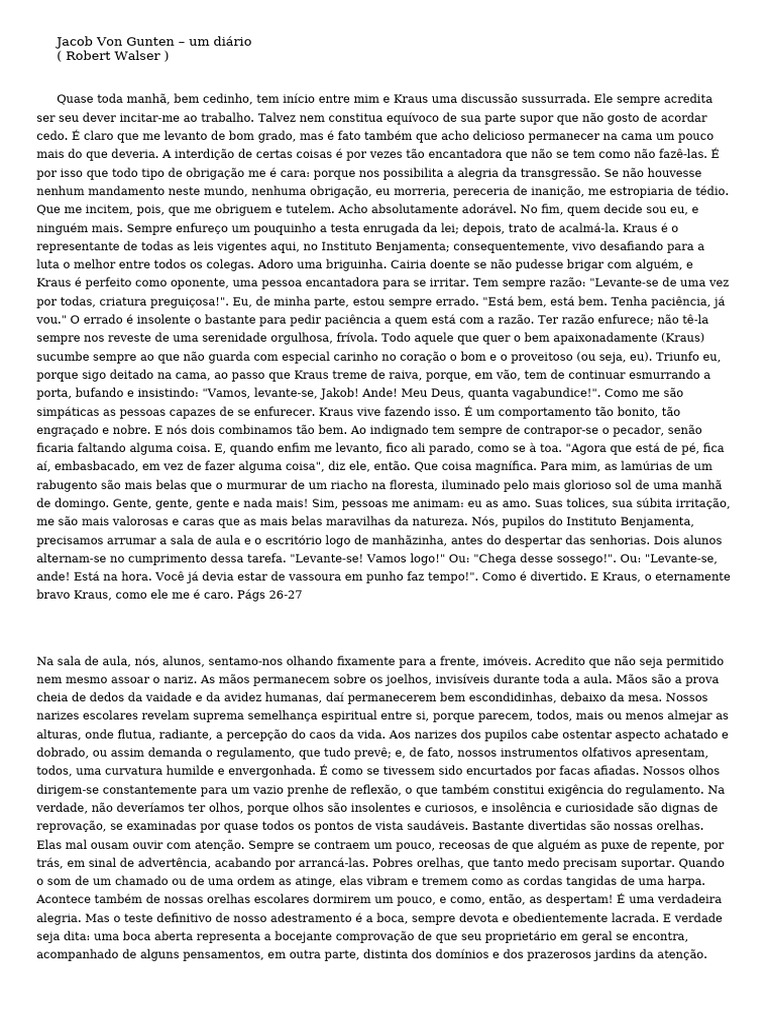 Jacob Von Gunten – um diário
( Robert Walser )

Quase toda manhã, bem cedinho, tem início entre mim e Kraus uma discussão sussurrada. Ele sempre acredita ser seu dever incitar-me ao trabalho. Talvez nem constitua equívoco de sua parte supor que não gosto de acordar cedo. É claro que me levanto de bom grado, mas é fato também que acho delicioso permanecer na cama um pouco mais do que deveria. A interdição de certas coisas é por vezes tão encantadora que não se tem como não fazê-las. É por isso que todo tipo de obrigação me é cara: porque nos possibilita a alegria da transgressão. Se não houvesse nenhum mandamento neste mundo, nenhuma obrigação, eu morreria, pereceria de inanição, me estropiaria de tédio. Que me incitem, pois, que me obriguem e tutelem. Acho absolutamente adorável. No fim, quem decide sou eu, e ninguém mais. Sempre enfureço um pouquinho a testa enrugada da lei; depois, trato de acalmá-la. Kraus é o representante de todas as leis vigentes aqui, no Instituto Benjamenta; consequentemente, vivo desafiando para a luta o melhor entre todos os colegas. Adoro uma briguinha. Cairia doente se não pudesse brigar com alguém, e Kraus é perfeito como oponente, uma pessoa encantadora para se irritar. Tem sempre razão: "Levante-se de uma vez por todas, criatura preguiçosa!". Eu, de minha parte, estou sempre errado. "Está bem, está bem. Tenha paciência, já vou." O errado é insolente o bastante para pedir paciência a quem está com a razão. Ter razão enfurece; não tê-la sempre nos reveste de uma serenidade orgulhosa, frívola. Todo aquele que quer o bem apaixonadamente (Kraus) sucumbe sempre ao que não guarda com especial carinho no coração o bom e o proveitoso (ou seja, eu). Triunfo eu, porque sigo deitado na cama, ao passo que Kraus treme de raiva, porque, em vão, tem de continuar esmurrando a porta, bufando e insistindo: "Vamos, levante-se, Jakob! Ande! Meu Deus, quanta vagabundice!". Como me são simpáticas as pessoas capazes de se enfurecer. Kraus vive fazendo isso. É um comportamento tão bonito, tão engraçado e nobre. E nós dois combinamos tão bem. Ao indignado tem sempre de contrapor-se o pecador, senão ficaria faltando alguma coisa. E, quando enfim me levanto, fico ali parado, como se à toa. "Agora que está de pé, fica aí, embasbacado, em vez de fazer alguma coisa", diz ele, então. Que coisa magnífica. Para mim, as lamúrias de um rabugento são mais belas que o murmurar de um riacho na floresta, iluminado pelo mais glorioso sol de uma manhã de domingo. Gente, gente, gente e nada mais! Sim, pessoas me animam: eu as amo. Suas tolices, sua súbita irritação, me são mais valorosas e caras que as mais belas maravilhas da natureza. Nós, pupilos do Instituto Benjamenta, precisamos arrumar a sala de aula e o escritório logo de manhãzinha, antes do despertar das senhorias. Dois alunos alternam-se no cumprimento dessa tarefa. "Levante-se! Vamos logo!" Ou: "Chega desse sossego!". Ou: "Levante-se, ande! Está na hora. Você já devia estar de vassoura em punho faz tempo!". Como é divertido. E Kraus, o eternamente bravo Kraus, como ele me é caro. Págs 26-27

Na sala de aula, nós, alunos, sentamo-nos olhando fixamente para a frente, imóveis. Acredito que não seja permitido nem mesmo assoar o nariz. As mãos permanecem sobre os joelhos, invisíveis durante toda a aula. Mãos são a prova cheia de dedos da vaidade e da avidez humanas, daí permanecerem bem escondidinhas, debaixo da mesa. Nossos narizes escolares revelam suprema semelhança espiritual entre si, porque parecem, todos, mais ou menos almejar as alturas, onde flutua, radiante, a percepção do caos da vida. Aos narizes dos pupilos cabe ostentar aspecto achatado e dobrado, ou assim demanda o regulamento, que tudo prevê; e, de fato, nossos instrumentos olfativos apresentam, todos, uma curvatura humilde e envergonhada. É como se tivessem sido encurtados por facas afiadas. Nossos olhos dirigem-se constantemente para um vazio prenhe de reflexão, o que também constitui exigência do regulamento. Na verdade, não deveríamos ter olhos, porque olhos são insolentes e curiosos, e insolência e curiosidade são dignas de reprovação, se examinadas por quase todos os pontos de vista saudáveis. Bastante divertidas são nossas orelhas. Elas mal ousam ouvir com atenção. Sempre se contraem um pouco, receosas de que alguém as puxe de repente, por trás, em sinal de advertência, acabando por arrancá-las. Pobres orelhas, que tanto medo precisam suportar. Quando o som de um chamado ou de uma ordem as atinge, elas vibram e tremem como as cordas tangidas de uma harpa. Acontece também de nossas orelhas escolares dormirem um pouco, e como, então, as despertam! É uma verdadeira alegria. Mas o teste definitivo de nosso adestramento é a boca, sempre devota e obedientemente lacrada. E verdade seja dita: uma boca aberta representa a bocejante comprovação de que seu proprietário em geral se encontra, acompanhado de alguns pensamentos, em outra parte, distinta dos domínios e dos prazerosos jardins da atenção.